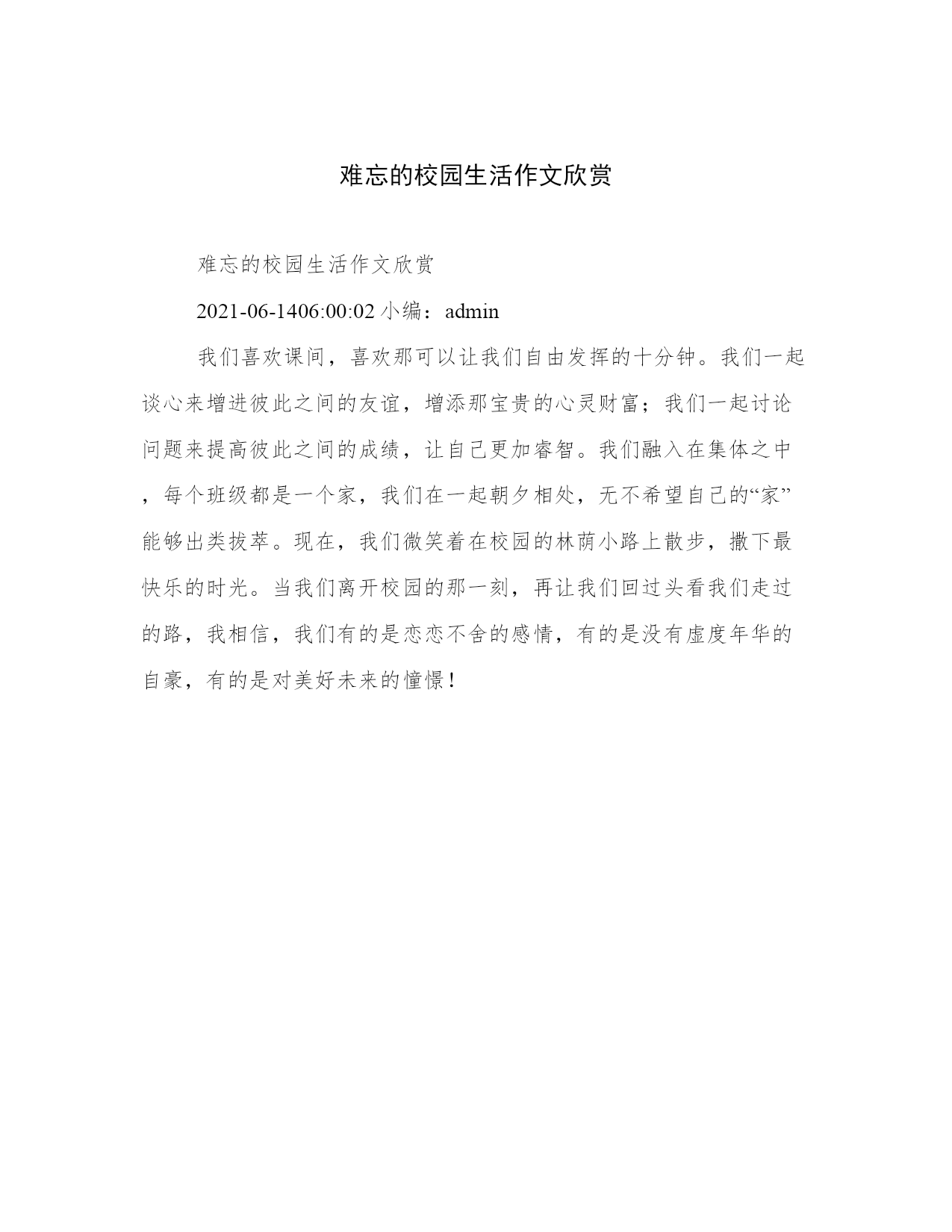 难忘的校园生活作文欣赏

难忘的校园生活作文欣赏

2021-06-1406:00:02 小编：admin

我们喜欢课间，喜欢那可以让我们自由发挥的十分钟。我们一起谈心来增进彼此之间的友谊，增添那宝贵的心灵财富；我们一起讨论问题来提高彼此之间的成绩，让自己更加睿智。我们融入在集体之中，每个班级都是一个家，我们在一起朝夕相处，无不希望自己的“家”能够出类拔萃。现在，我们微笑着在校园的林荫小路上散步，撒下最快乐的时光。当我们离开校园的那一刻，再让我们回过头看我们走过的路，我相信，我们有的是恋恋不舍的感情，有的是没有虚度年华的自豪，有的是对美好未来的憧憬！